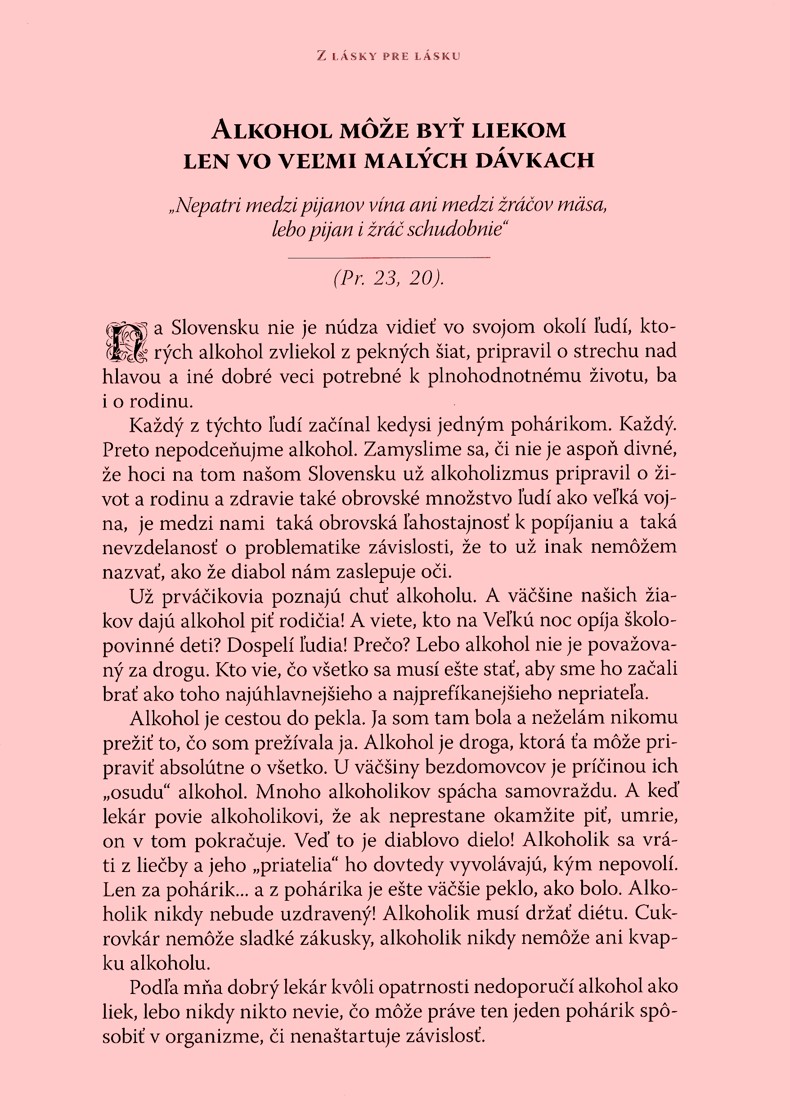 Z LÁSKY PRE LÁSKU

ALKOHOL MÔŽE BYŤ LIEKOM LEN VO VEĽMI MALÝCH DÁVKACH

„Nepatri medzi pijanov vína ani medzi žráčov mäsa, lebo pijan i žráč schudobnie“

(Pr. 23, 20).

Na Slovensku nie je núdza vidieť vo svojom okolí ľudí, ktorých alkohol zvliekol z pekných šiat, pripravil o strechu nad hlavou a iné dobré veci potrebné k plnohodnotnému životu, ba i o rodinu.

Každý z týchto ľudí začínal kedysi jedným pohárikom. Každý. Preto nepodceňujme alkohol. Zamyslime sa, či nie je aspoň divné, že hoci na tom našom Slovensku už alkoholizmus pripravil o život a rodinu a zdravie také obrovské množstvo ľudí ako veľká vojna, je medzi nami taká obrovská ľahostajnosť k popíjaniu a taká nevzdelanosť o problematike závislosti, že to už inak nemôžem nazvať, ako že diabol nám zaslepuje oči.

Už prváčikovia poznajú chuť alkoholu. A väčšine našich žiakov dajú alkohol piť rodičia! A viete, kto na Veľkú noc opíja školopovinné deti? Dospelí ľudia! Prečo? Lebo alkohol nie je považovaný za drogu. Kto vie, čo všetko sa musí ešte stať, aby sme ho začali brať ako toho najúhlavnejšieho a najprefíkanejšieho nepriateľa.

Alkohol je cestou do pekla. Ja som tam bola a neželám nikomu prežiť to, čo som prežívala ja. Alkohol je droga, ktorá ťa môže pripraviť absolútne o všetko. U väčšiny bezdomovcov je príčinou ich „osudu“ alkohol. Mnoho alkoholikov spácha samovraždu. A keď lekár povie alkoholikovi, že ak neprestane okamžite piť, umrie, on v tom pokračuje. Veď to je diablovo dielo! Alkoholik sa vráti z liečby a jeho „priatelia“ ho dovtedy vyvolávajú, kým nepovolí. Len za pohárik... a z pohárika je ešte väčšie peklo, ako bolo. Alkoholik nikdy nebude uzdravený! Alkoholik musí držať diétu. Cukrovkár nemôže sladké zákusky, alkoholik nikdy nemôže ani kvapku alkoholu.

Podľa mňa dobrý lekár kvôli opatrnosti nedoporučí alkohol ako liek, lebo nikdy nikto nevie, čo môže práve ten jeden pohárik spôsobiť v organizme, či nenaštartuje závislosť.